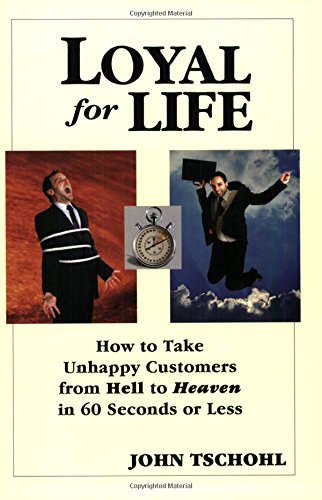 Copyrighted Material

LOYAL for LIFE

How to Take Unhappy Customers from Hell to Heaven in 60 Seconds or Less

JOHN TSCHOHL

Copyrighted Material